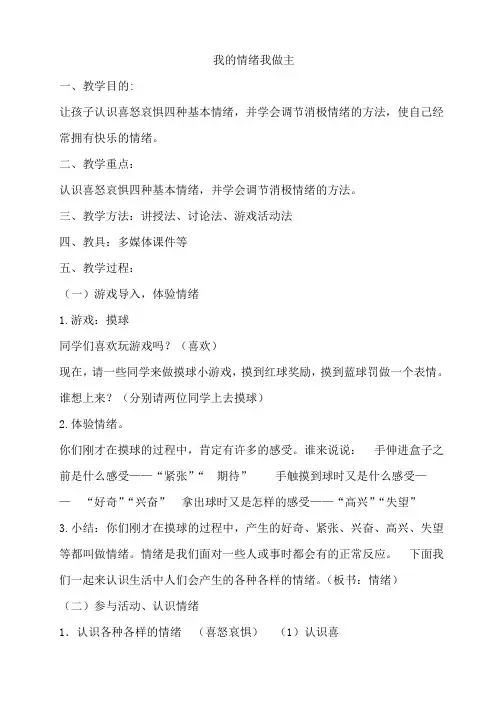 我的情绪我做主

一、教学目的:

让孩子认识喜怒哀惧四种基本情绪，并学会调节消极情绪的方法，使自己经常拥有快乐的情绪。

二、教学重点：

认识喜怒哀惧四种基本情绪，并学会调节消极情绪的方法。

三、教学方法：讲授法、讨论法、游戏活动法

四、教具：多媒体课件等

五、教学过程：

（一）游戏导入，体验情绪

1.游戏：摸球

同学们喜欢玩游戏吗？（喜欢）

现在，请一些同学来做摸球小游戏，摸到红球奖励，摸到蓝球罚做一个表情。谁想上来？（分别请两位同学上去摸球）

2.体验情绪。

你们刚才在摸球的过程中，肯定有许多的感受。谁来说说： 手伸进盒子之前是什么感受——“紧张”“ 期待” 手触摸到球时又是什么感受—— “好奇”“兴奋” 拿出球时又是怎样的感受——“高兴”“失望”

3.小结：你们刚才在摸球的过程中，产生的好奇、紧张、兴奋、高兴、失望等都叫做情绪。情绪是我们面对一些人或事时都会有的正常反应。 下面我们一起来认识生活中人们会产生的各种各样的情绪。（板书：情绪）

（二）参与活动、认识情绪

1．认识各种各样的情绪 （喜怒哀惧） （1）认识喜